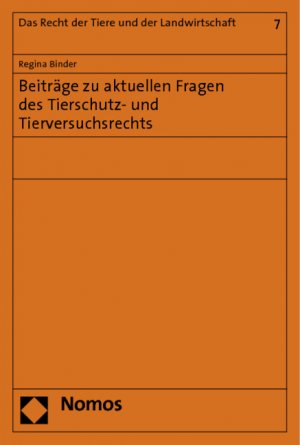 Das Recht der Tiere und der Landwirtschaft 7

Regina Binder

Beiträge zu aktuellen Fragen des Tierschutz- und Tierversuchsrechts

Nomos